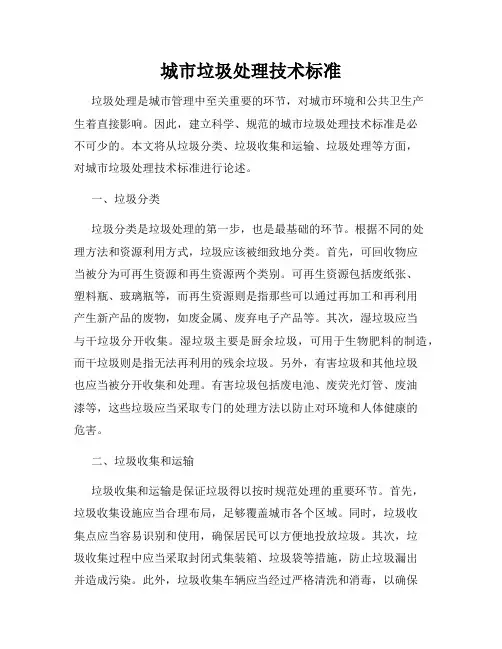 城市垃圾处理技术标准

垃圾处理是城市管理中至关重要的环节，对城市环境和公共卫生产生着直接影响。因此，建立科学、规范的城市垃圾处理技术标准是必不可少的。本文将从垃圾分类、垃圾收集和运输、垃圾处理等方面，对城市垃圾处理技术标准进行论述。

一、垃圾分类

垃圾分类是垃圾处理的第一步，也是最基础的环节。根据不同的处理方法和资源利用方式，垃圾应该被细致地分类。首先，可回收物应当被分为可再生资源和再生资源两个类别。可再生资源包括废纸张、塑料瓶、玻璃瓶等，而再生资源则是指那些可以通过再加工和再利用产生新产品的废物，如废金属、废弃电子产品等。其次，湿垃圾应当与干垃圾分开收集。湿垃圾主要是厨余垃圾，可用于生物肥料的制造，而干垃圾则是指无法再利用的残余垃圾。另外，有害垃圾和其他垃圾也应当被分开收集和处理。有害垃圾包括废电池、废荧光灯管、废油漆等，这些垃圾应当采取专门的处理方法以防止对环境和人体健康的危害。

二、垃圾收集和运输

垃圾收集和运输是保证垃圾得以按时规范处理的重要环节。首先，垃圾收集设施应当合理布局，足够覆盖城市各个区域。同时，垃圾收集点应当容易识别和使用，确保居民可以方便地投放垃圾。其次，垃圾收集过程中应当采取封闭式集装箱、垃圾袋等措施，防止垃圾漏出并造成污染。此外，垃圾收集车辆应当经过严格清洗和消毒，以确保